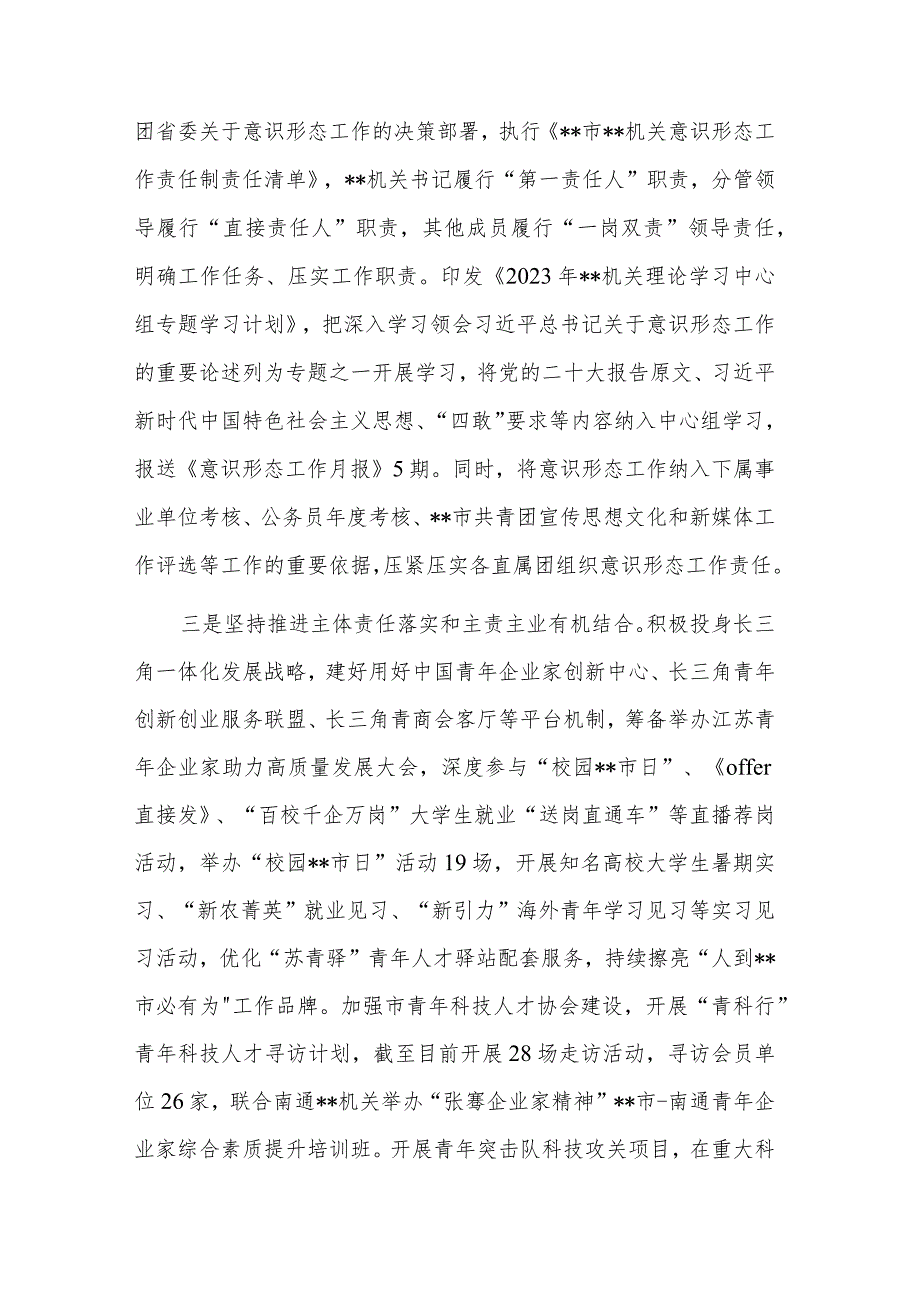 团省委关于意识形态工作的决策部署，执行《**市**机关意识形态工作责任制责任清单》，**机关书记履行“第一责任人”职责，分管领导履行“直接责任人”职责，其他成员履行“一岗双责”领导责任，明确工作任务、压实工作职责。印发《2023年**机关理论学习中心组专题学习计划》，把深入学习领会习近平总书记关于意识形态工作的重要论述列为专题之一开展学习，将党的二十大报告原文、习近平新时代中国特色社会主义思想、“四敢”要求等内容纳入中心组学习，报送《意识形态工作月报》5期。同时，将意识形态工作纳入下属事业单位考核、公务员年度考核、**市共青团宣传思想文化和新媒体工作评选等工作的重要依据，压紧压实各直属团组织意识形态工作责任。

三是坚持推进主体责任落实和主责主业有机结合。积极投身长三角一体化发展战略，建好用好中国青年企业家创新中心、长三角青年创新创业服务联盟、长三角青商会客厅等平台机制，筹备举办江苏青年企业家助力高质量发展大会，深度参与“校园**市日”、《offer直接发》、“百校千企万岗”大学生就业“送岗直通车”等直播荐岗活动，举办“校园**市日”活动19场，开展知名高校大学生暑期实习、“新农菁英”就业见习、“新引力”海外青年学习见习等实习见习活动，优化“苏青驿”青年人才驿站配套服务，持续擦亮“人到**市必有为"工作品牌。加强市青年科技人才协会建设，开展“青科行”青年科技人才寻访计划，截至目前开展28场走访活动，寻访会员单位26家，联合南通**机关举办“张謇企业家精神”**市-南通青年企业家综合素质提升培训班。开展青年突击队科技攻关项目，在重大科